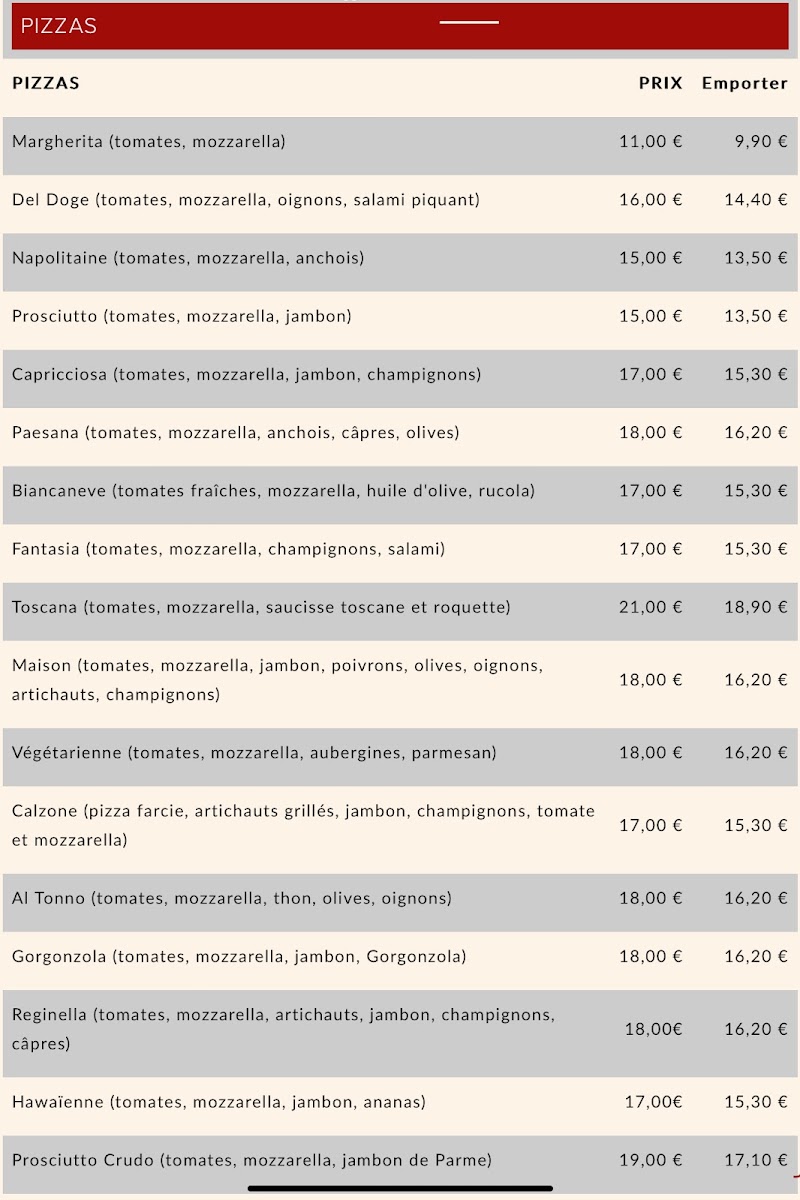 PIZZAS

| PIZZAS | PRIX | Emporter |
|---|---|---|
| Margherita (tomates, mozzarella) | 11,00 € | 9,90 € |
| Del Doge (tomates, mozzarella, oignons, salami piquant) | 16,00 € | 14,40 € |
| Napolitaine (tomates, mozzarella, anchois) | 15,00 € | 13,50 € |
| Prosciutto (tomates, mozzarella, jambon) | 15,00 € | 13,50 € |
| Capricciosa (tomates, mozzarella, jambon, champignons) | 17,00 € | 15,30 € |
| Paesana (tomates, mozzarella, anchois, câpres, olives) | 18,00 € | 16,20 € |
| Biancaneve (tomates fraîches, mozzarella, huile d'olive, rucola) | 17,00 € | 15,30 € |
| Fantasia (tomates, mozzarella, champignons, salami) | 17,00 € | 15,30 € |
| Toscana (tomates, mozzarella, saucisse toscane et roquette) | 21,00 € | 18,90 € |
| Maison (tomates, mozzarella, jambon, poivrons, olives, oignons, artichauts, champignons) | 18,00 € | 16,20 € |
| Végétarienne (tomates, mozzarella, aubergines, parmesan) | 18,00 € | 16,20 € |
| Calzone (pizza farcie, artichauts grillés, jambon, champignons, tomate et mozzarella) | 17,00 € | 15,30 € |
| Al Tonno (tomates, mozzarella, thon, olives, oignons) | 18,00 € | 16,20 € |
| Gorgonzola (tomates, mozzarella, jambon, Gorgonzola) | 18,00 € | 16,20 € |
| Reginella (tomates, mozzarella, artichauts, jambon, champignons, câpres) | 18,00€ | 16,20 € |
| Hawaïenne (tomates, mozzarella, jambon, ananas) | 17,00€ | 15,30 € |
| Prosciutto Crudo (tomates, mozzarella, jambon de Parme) | 19,00 € | 17,10 € |